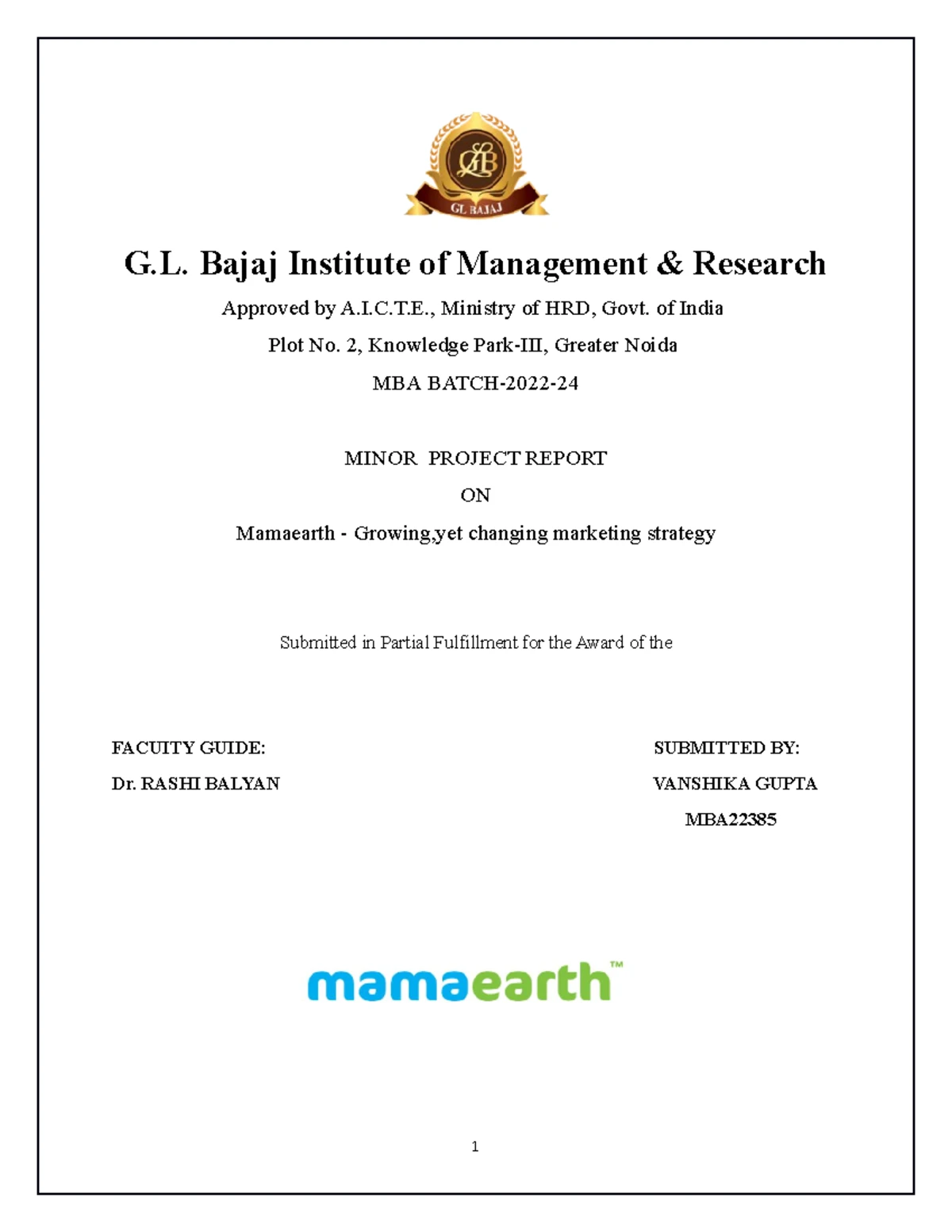 GLB

GL BAJAJ

G.L. Bajaj Institute of Management & Research

Approved by A.I.C.T.E., Ministry of HRD, Govt. of India

Plot No. 2, Knowledge Park-III, Greater Noida

MBA BATCH-2022-24

MINOR PROJECT REPORT

ON

Mamaearth - Growing,yet changing marketing strategy

Submitted in Partial Fulfillment for the Award of the

FACUITY GUIDE:

Dr. RASHI BALYAN

SUBMITTED BY:

VANSHIKA GUPTA

MBA22385

mamaearth™

1